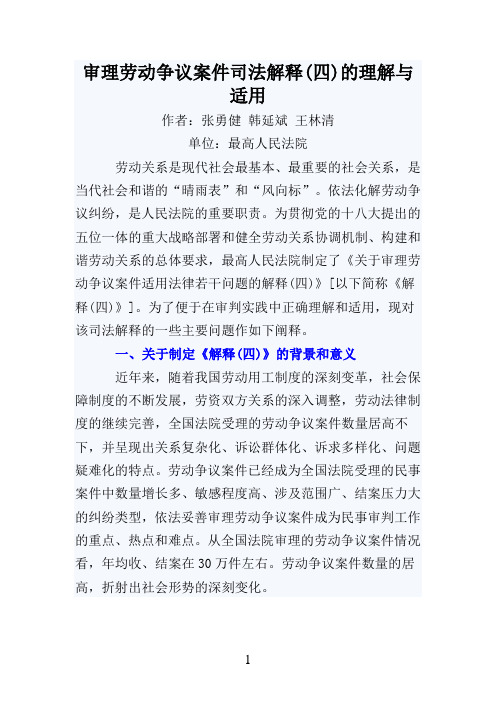 审理劳动争议案件司法解释(四)的理解与适用

作者：张勇健 韩延斌 王林清

单位：最高人民法院

劳动关系是现代社会最基本、最重要的社会关系，是当代社会和谐的“晴雨表”和“风向标”。依法化解劳动争议纠纷，是人民法院的重要职责。为贯彻党的十八大提出的五位一体的重大战略部署和健全劳动关系协调机制、构建和谐劳动关系的总体要求，最高人民法院制定了《关于审理劳动争议案件适用法律若干问题的解释(四)》[以下简称《解释(四)》]。为了便于在审判实践中正确理解和适用，现对该司法解释的一些主要问题作如下阐释。

一、关于制定《解释(四)》的背景和意义

近年来，随着我国劳动用工制度的深刻变革，社会保障制度的不断发展，劳资双方关系的深入调整，劳动法律制度的继续完善，全国法院受理的劳动争议案件数量居高不下，并呈现出关系复杂化、诉讼群体化、诉求多样化、问题疑难化的特点。劳动争议案件已经成为全国法院受理的民事案件中数量增长多、敏感程度高、涉及范围广、结案压力大的纠纷类型，依法妥善审理劳动争议案件成为民事审判工作的重点、热点和难点。从全国法院审理的劳动争议案件情况看，年均收、结案在30万件左右。劳动争议案件数量的居高，折射出社会形势的深刻变化。

1